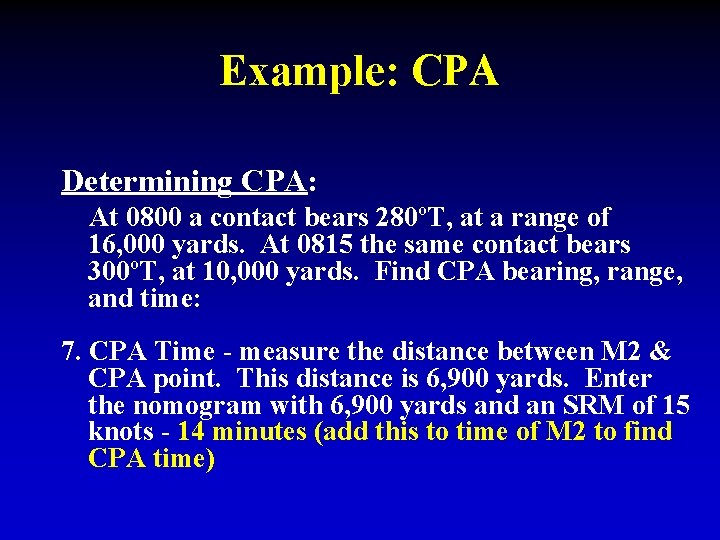 Example: CPA

Determining CPA:

At 0800 a contact bears 280ºT, at a range of 16,000 yards. At 0815 the same contact bears 300ºT, at 10,000 yards. Find CPA bearing, range, and time:

7. CPA Time - measure the distance between M2 & CPA point. This distance is 6,900 yards. Enter the nomogram with 6,900 yards and an SRM of 15 knots - 14 minutes (add this to time of M2 to find CPA time)